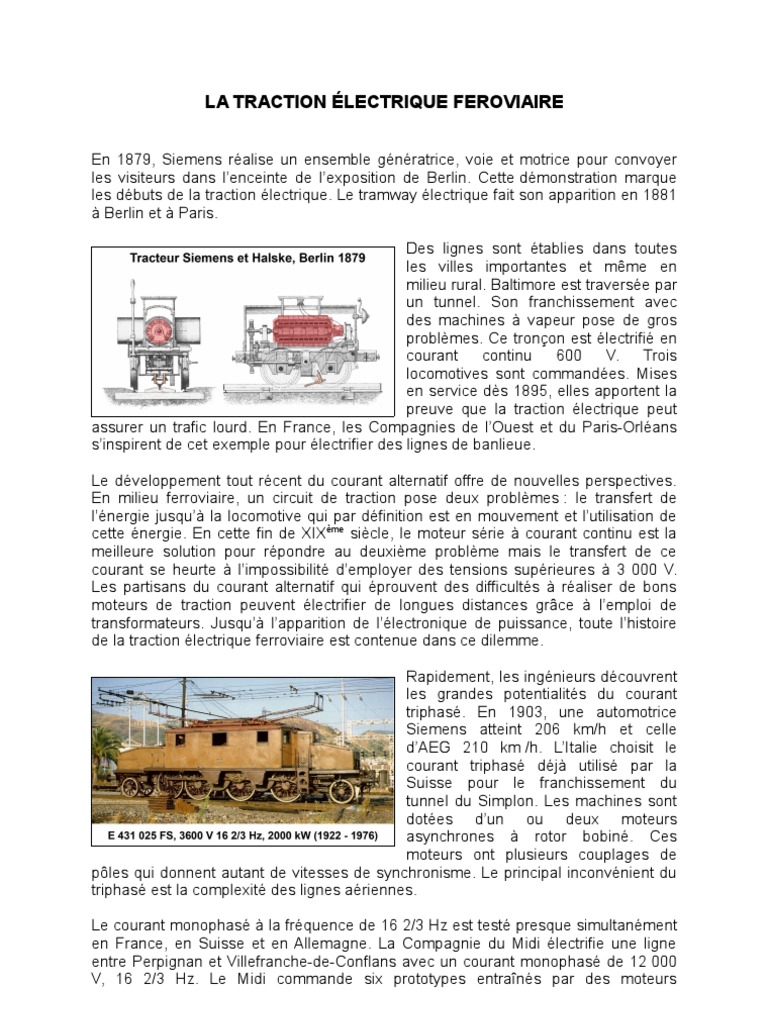 LA TRACTION ÉLECTRIQUE FEROVIAIRE

En 1879, Siemens réalise un ensemble génératrice, voie et motrice pour convoyer les visiteurs dans l'enceinte de l'exposition de Berlin. Cette démonstration marque les débuts de la traction électrique. Le tramway électrique fait son apparition en 1881 à Berlin et à Paris.

Tracteur Siemens et Halske, Berlin 1879

Des lignes sont établies dans toutes les villes importantes et même en milieu rural. Baltimore est traversée par un tunnel. Son franchissement avec des machines à vapeur pose de gros problèmes. Ce tronçon est électrifié en courant continu 600 V. Trois locomotives sont commandées. Mises en service dès 1895, elles apportent la preuve que la traction électrique peut assurer un trafic lourd. En France, les Compagnies de l'Ouest et du Paris-Orléans s'inspirent de cet exemple pour électrifier des lignes de banlieue.

Le développement tout récent du courant alternatif offre de nouvelles perspectives. En milieu ferroviaire, un circuit de traction pose deux problèmes : le transfert de l'énergie jusqu'à la locomotive qui par définition est en mouvement et l'utilisation de cette énergie. En cette fin de XIX$^{ème}$ siècle, le moteur série à courant continu est la meilleure solution pour répondre au deuxième problème mais le transfert de ce courant se heurte à l'impossibilité d'employer des tensions supérieures à 3 000 V. Les partisans du courant alternatif qui éprouvent des difficultés à réaliser de bons moteurs de traction peuvent électrifier de longues distances grâce à l'emploi de transformateurs. Jusqu'à l'apparition de l'électronique de puissance, toute l'histoire de la traction électrique ferroviaire est contenue dans ce dilemme.

E 431 025 FS, 3600 V 16 2/3 Hz, 2000 kW (1922 - 1976)

Rapidement, les ingénieurs découvrent les grandes potentialités du courant triphasé. En 1903, une automotrice Siemens atteint 206 km/h et celle d'AEG 210 km /h. L'Italie choisit le courant triphasé déjà utilisé par la Suisse pour le franchissement du tunnel du Simplon. Les machines sont dotées d'un ou deux moteurs asynchrones à rotor bobiné. Ces moteurs ont plusieurs couplages de pôles qui donnent autant de vitesses de synchronisme. Le principal inconvénient du triphasé est la complexité des lignes aériennes.

Le courant monophasé à la fréquence de 16 2/3 Hz est testé presque simultanément en France, en Suisse et en Allemagne. La Compagnie du Midi électrifie une ligne entre Perpignan et Villefranche-de-Conflans avec un courant monophasé de 12 000 V, 16 2/3 Hz. Le Midi commande six prototypes entraînés par des moteurs